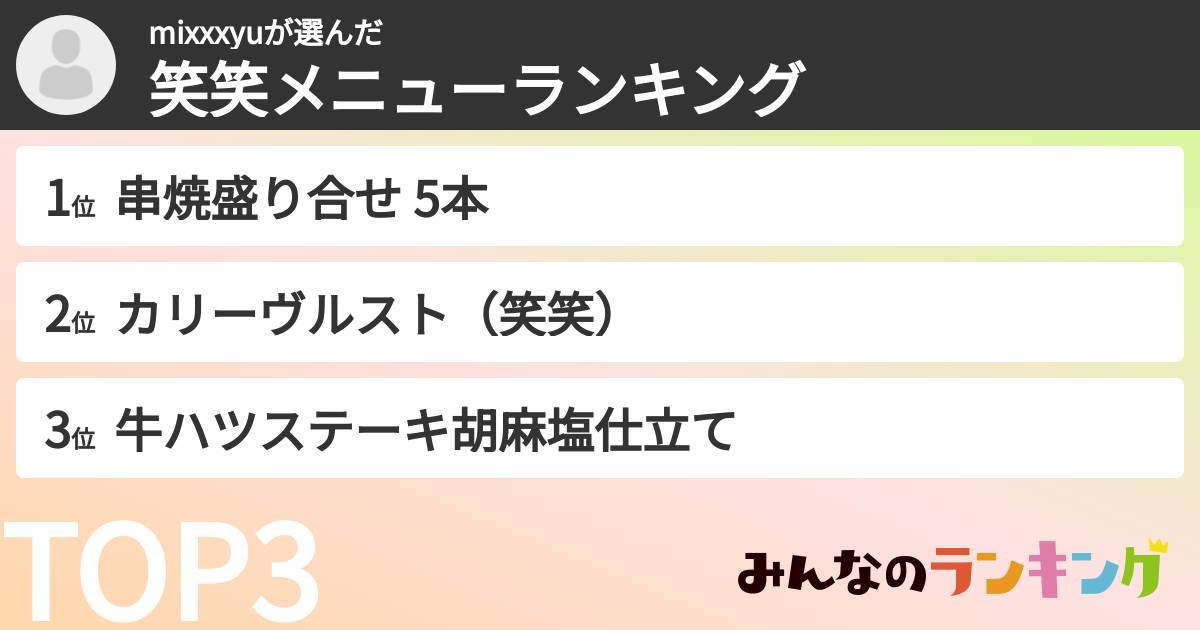 mixxxyuが選んだ
笑笑メニューランキング

1位 串焼盛り合せ 5本

2位 カリーヴルスト（笑笑）

3位 牛ハツステーキ胡麻塩仕立て

TOP3

みんなのランキング